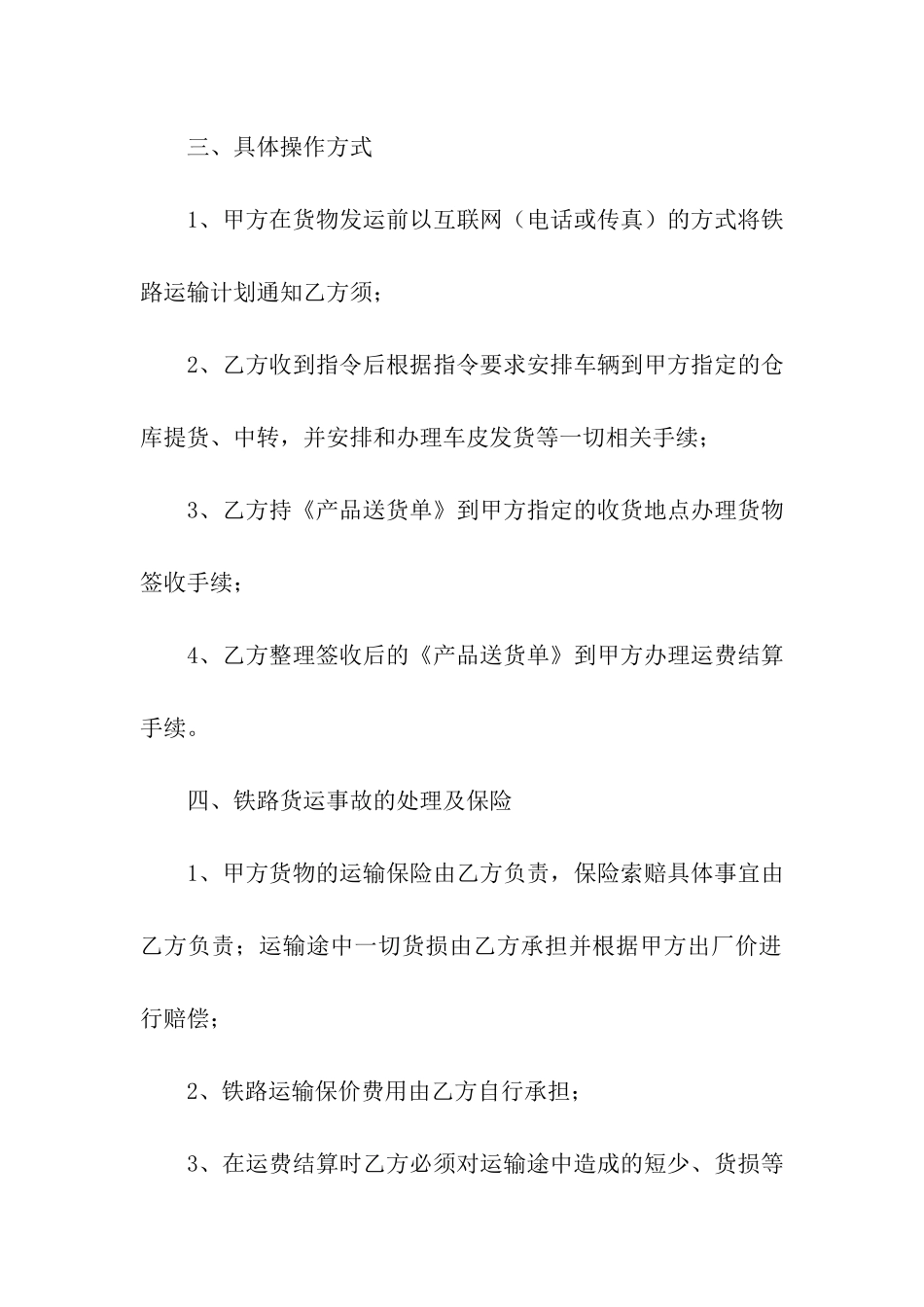 三、具体操作方式

1、甲方在货物发运前以互联网（电话或传真）的方式将铁路运输计划通知乙方须；

2、乙方收到指令后根据指令要求安排车辆到甲方指定的仓库提货、中转，并安排和办理车皮发货等一切相关手续；

3、乙方持《产品送货单》到甲方指定的收货地点办理货物签收手续；

4、乙方整理签收后的《产品送货单》到甲方办理运费结算手续。

四、铁路货运事故的处理及保险

1、甲方货物的运输保险由乙方负责，保险索赔具体事宜由乙方负责；运输途中一切货损由乙方承担并根据甲方出厂价进行赔偿；

2、铁路运输保价费用由乙方自行承担；

3、在运费结算时乙方必须对运输途中造成的短少、货损等